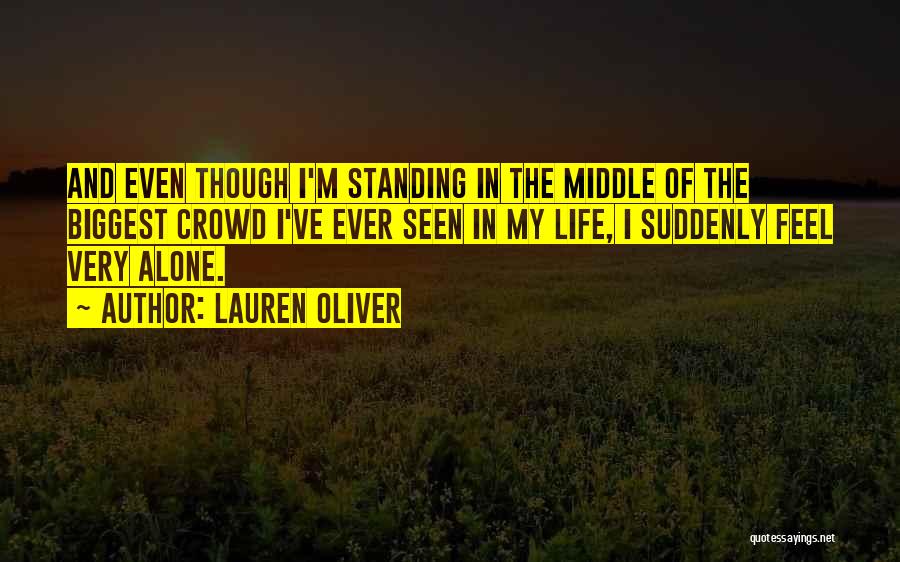 AND EVEN THOUGH I'M STANDING IN THE MIDDLE OF THE BIGGEST CROWD I'VE EVER SEEN IN MY LIFE, I SUDDENLY FEEL VERY ALONE.

~ AUTHOR: LAUREN OLIVER

quotessayings.net